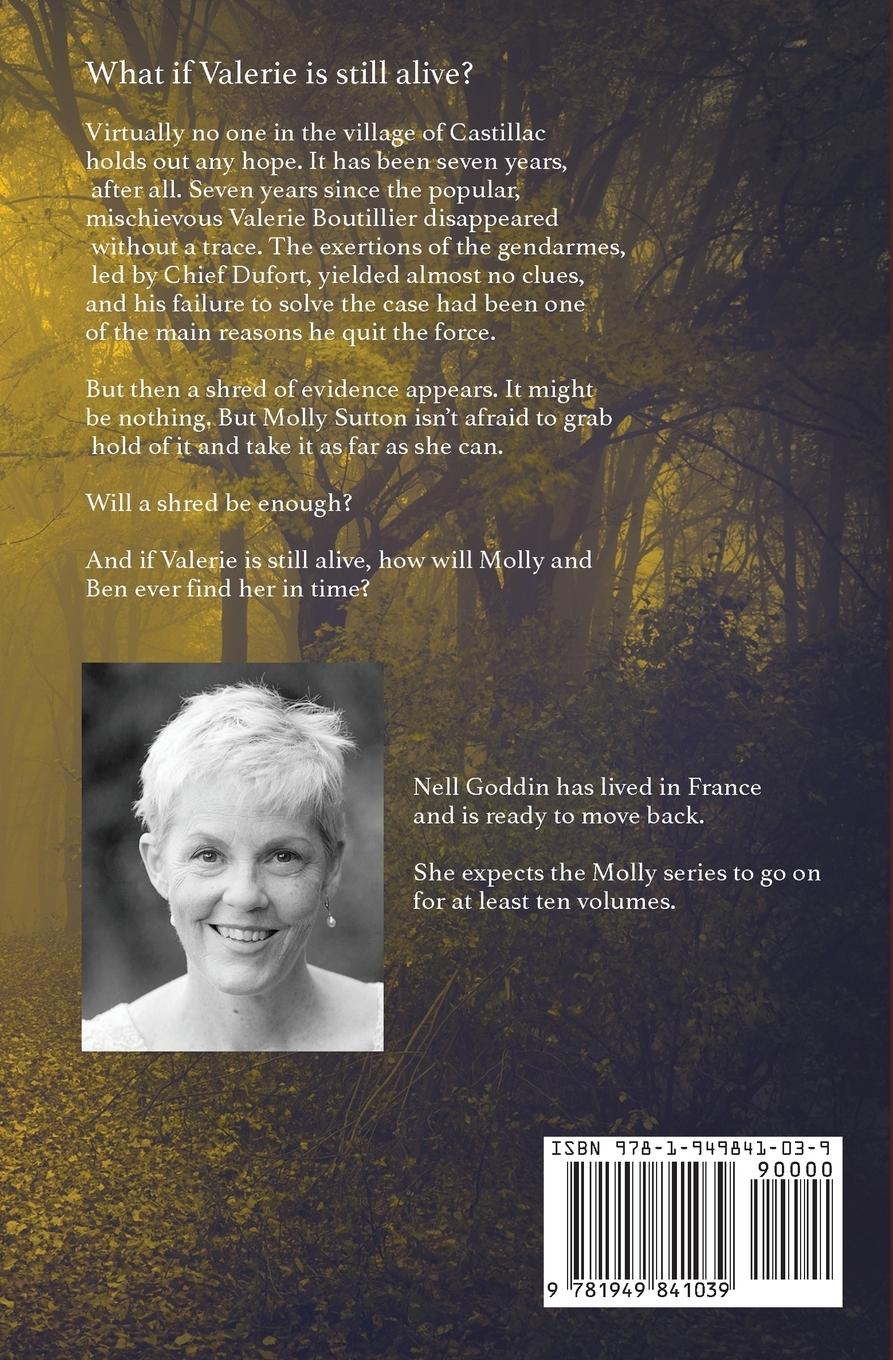 What if Valerie is still alive?

Virtually no one in the village of Castillac holds out any hope. It has been seven years, after all. Seven years since the popular, mischievous Valerie Boutillier disappeared without a trace. The exertions of the gendarmes, led by Chief Dufort, yielded almost no clues, and his failure to solve the case had been one of the main reasons he quit the force.

But then a shred of evidence appears. It might be nothing. But Molly Sutton isn't afraid to grab hold of it and take it as far as she can.

Will a shred be enough?

And if Valerie is still alive, how will Molly and Ben ever find her in time?

Nell Goddin has lived in France and is ready to move back.

She expects the Molly series to go on for at least ten volumes.

ISBN 978-1-949841-03-9

90000

9 781949 841039